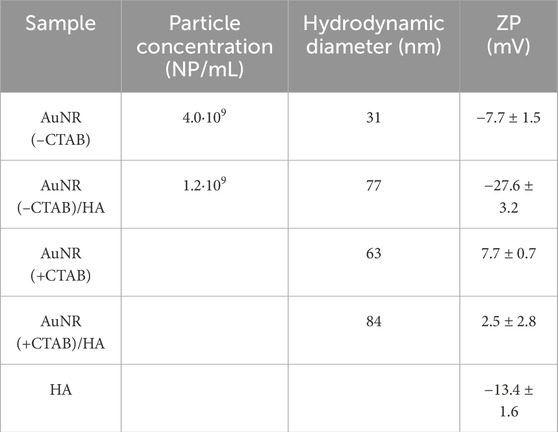 | Sample | Particle concentration (NP/mL) | Hydrodynamic diameter (nm) | ZP (mV) |
|---|---|---|---|
| AuNR (−CTAB) | $4.0 \cdot 10^9$ | 31 | −7.7 ± 1.5 |
| AuNR (−CTAB)/HA | $1.2 \cdot 10^9$ | 77 | −27.6 ± 3.2 |
| AuNR (+CTAB) | | 63 | 7.7 ± 0.7 |
| AuNR (+CTAB)/HA | | 84 | 2.5 ± 2.8 |
| HA | | | −13.4 ± 1.6 |